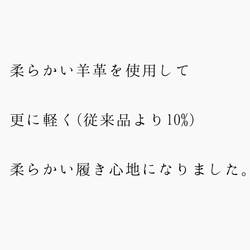 柔らかい羊革を使用して

更に軽く（従来品より10%）

柔らかい履き心地になりました。